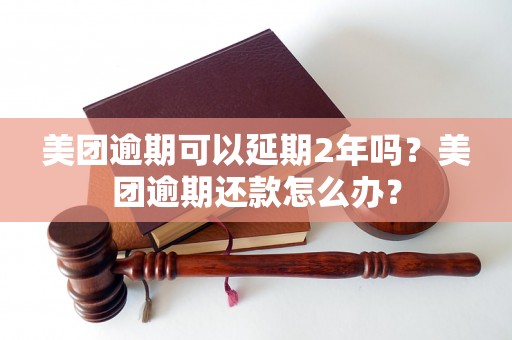 美团逾期可以延期2年吗？美团逾期还款怎么办？